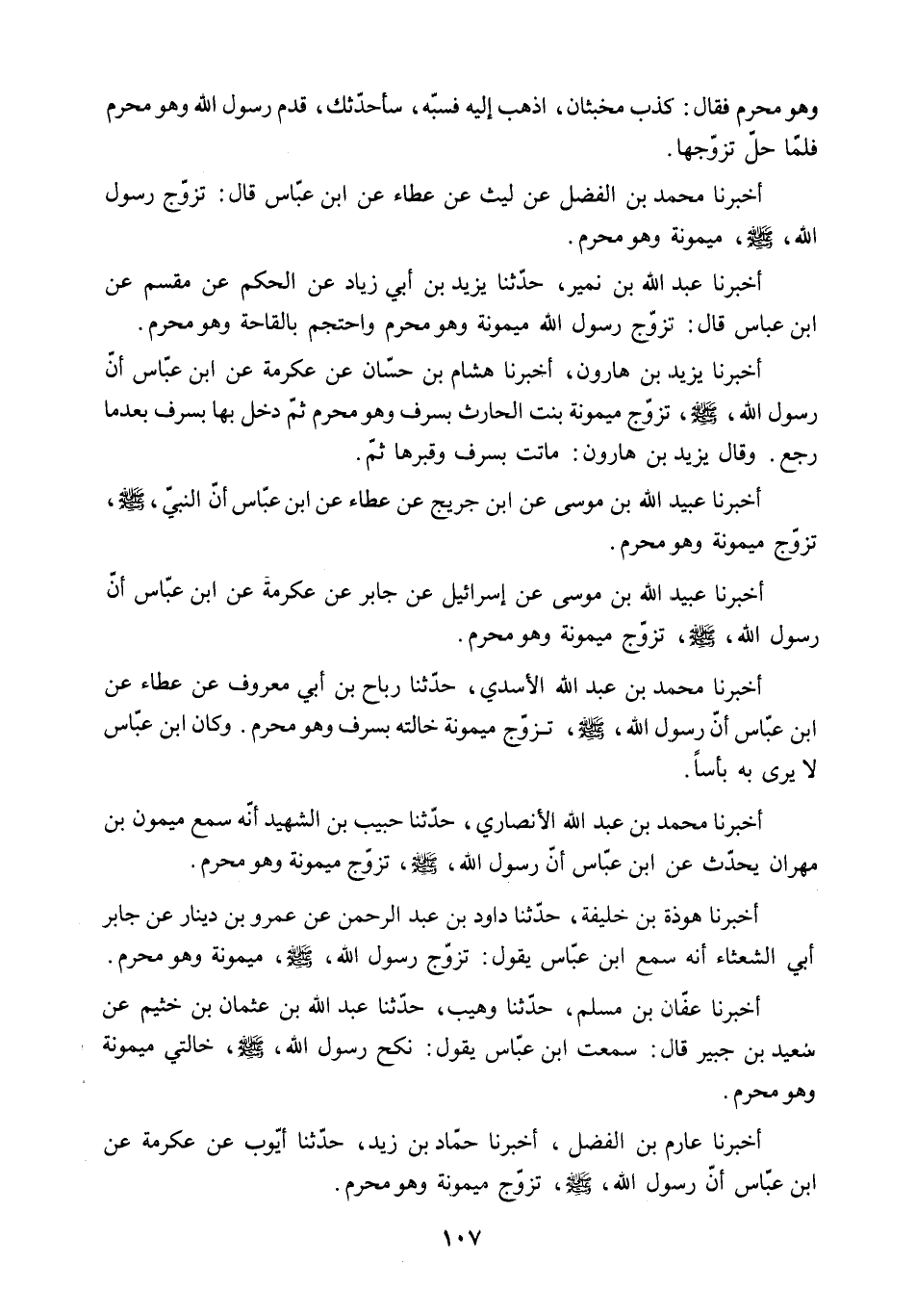 وهو محرم فقال: كذب مخبثان، اذهب إليه فسبّه، سأحدّثك، قدم رسول الله وهو محرم فلمّا حلّ تزوّجها.

أخبرنا محمد بن الفضل عن ليث عن عطاء عن ابن عبّاس قال: تزوّج رسول الله، ﷺ، ميمونة وهو محرم.

أخبرنا عبد الله بن نمير، حدّثنا يزيد بن أبي زياد عن الحكم عن مقسم عن ابن عباس قال: تزوّج رسول الله ميمونة وهو محرم واحتجم بالقاحة وهو محرم.

أخبرنا يزيد بن هارون، أخبرنا هشام بن حسّان عن عكرمة عن ابن عبّاس أنّ رسول الله، ﷺ، تزوّج ميمونة بنت الحارث بسرف وهو محرم ثمّ دخل بها بسرف بعدما رجع. وقال يزيد بن هارون: ماتت بسرف وقبرها ثمّ.

أخبرنا عبيد الله بن موسى عن ابن جريج عن عطاء عن ابن عبّاس أنّ النبيّ، ﷺ، تزوّج ميمونة وهو محرم.

أخبرنا عبيد الله بن موسى عن إسرائيل عن جابر عن عكرمة عن ابن عبّاس أنّ رسول الله، ﷺ، تزوّج ميمونة وهو محرم.

أخبرنا محمد بن عبد الله الأسدي، حدّثنا رباح بن أبي معروف عن عطاء عن ابن عبّاس أنّ رسول الله، ﷺ، تزوّج ميمونة خالته بسرف وهو محرم. وكان ابن عبّاس لا يرى به بأساً.

أخبرنا محمد بن عبد الله الأنصاري، حدّثنا حبيب بن الشهيد أنّه سمع ميمون بن مهران يحدّث عن ابن عبّاس أنّ رسول الله، ﷺ، تزوّج ميمونة وهو محرم.

أخبرنا هوذة بن خليفة، حدّثنا داود بن عبد الرحمن عن عمرو بن دينار عن جابر أبي الشعثاء أنه سمع ابن عبّاس يقول: تزوّج رسول الله، ﷺ، ميمونة وهو محرم.

أخبرنا عفّان بن مسلم، حدّثنا وهيب، حدّثنا عبد الله بن عثمان بن خثيم عن سعيد بن جبير قال: سمعت ابن عبّاس يقول: نكح رسول الله، ﷺ، خالتي ميمونة وهو محرم.

أخبرنا عارم بن الفضل، أخبرنا حمّاد بن زيد، حدّثنا أيّوب عن عكرمة عن ابن عبّاس أنّ رسول الله، ﷺ، تزوّج ميمونة وهو محرم.

١٠٧